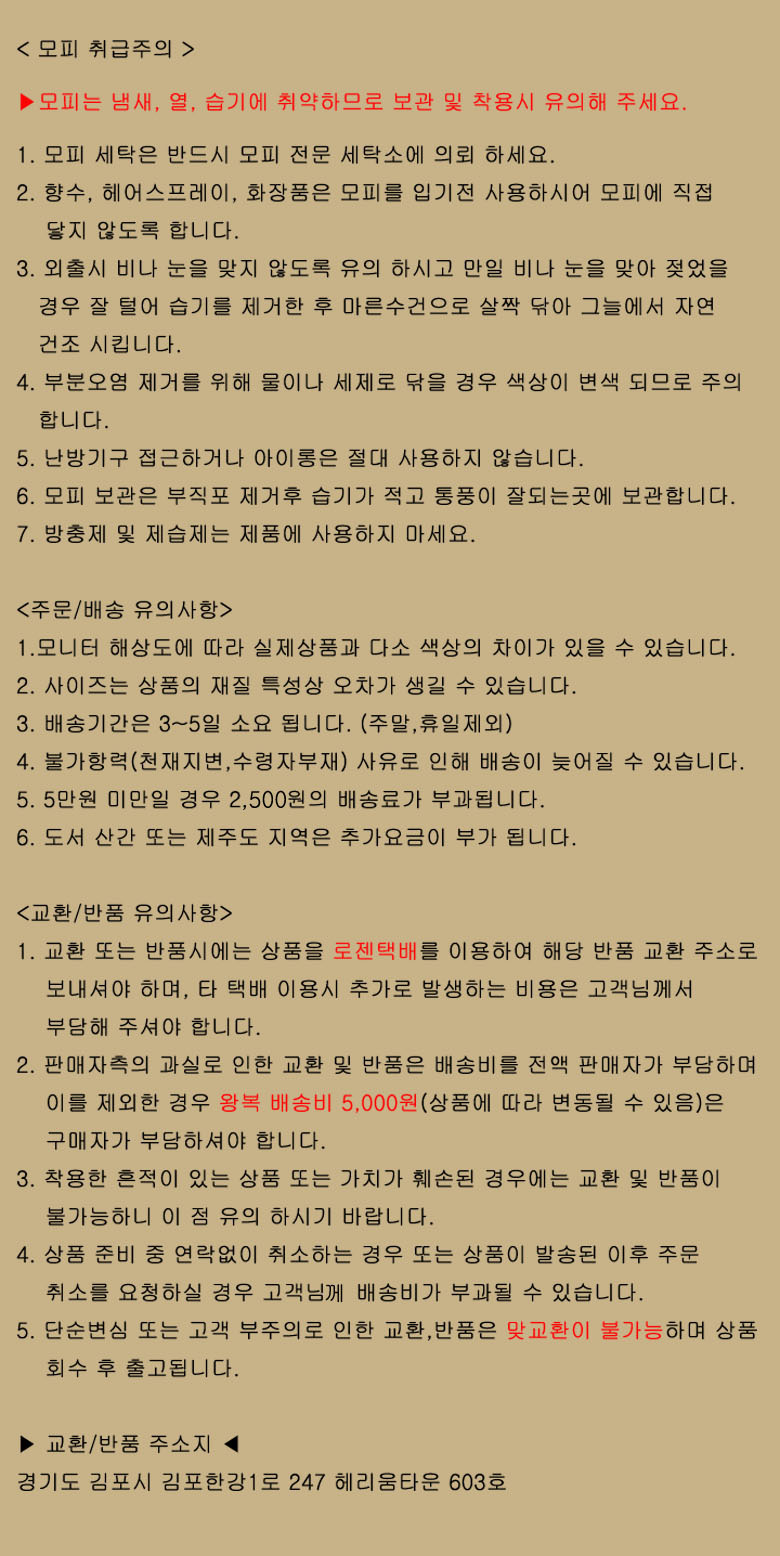 < 모피 취급주의 >

▶모피는 냄새, 열, 습기에 취약하므로 보관 및 착용시 유의해 주세요.

1. 모피 세탁은 반드시 모피 전문 세탁소에 의뢰 하세요.
2. 향수, 헤어스프레이, 화장품은 모피를 입기전 사용하시어 모피에 직접 닿지 않도록 합니다.
3. 외출시 비나 눈을 맞지 않도록 유의 하시고 만일 비나 눈을 맞아 젖었을 경우 잘 털어 습기를 제거한 후 마른수건으로 살짝 닦아 그늘에서 자연 건조 시킵니다.
4. 부분오염 제거를 위해 물이나 세제로 닦을 경우 색상이 변색 되므로 주의 합니다.
5. 난방기구 접근하거나 아이롱은 절대 사용하지 않습니다.
6. 모피 보관은 부직포 제거후 습기가 적고 통풍이 잘되는곳에 보관합니다.
7. 방충제 및 제습제는 제품에 사용하지 마세요.

<주문/배송 유의사항>
1.모니터 해상도에 따라 실제상품과 다소 색상의 차이가 있을 수 있습니다.
2. 사이즈는 상품의 재질 특성상 오차가 생길 수 있습니다.
3. 배송기간은 3~5일 소요 됩니다. (주말,휴일제외)
4. 불가항력(천재지변,수령자부재) 사유로 인해 배송이 늦어질 수 있습니다.
5. 5만원 미만일 경우 2,500원의 배송료가 부과됩니다.
6. 도서 산간 또는 제주도 지역은 추가요금이 부가 됩니다.

<교환/반품 유의사항>
1. 교환 또는 반품시에는 상품을 로젠택배를 이용하여 해당 반품 교환 주소로 보내셔야 하며, 타 택배 이용시 추가로 발생하는 비용은 고객님께서 부담해 주셔야 합니다.
2. 판매자측의 과실로 인한 교환 및 반품은 배송비를 전액 판매자가 부담하며 이를 제외한 경우 왕복 배송비 5,000원(상품에 따라 변동될 수 있음)은 구매자가 부담하셔야 합니다.
3. 착용한 흔적이 있는 상품 또는 가치가 훼손된 경우에는 교환 및 반품이 불가능하니 이 점 유의 하시기 바랍니다.
4. 상품 준비 중 연락없이 취소하는 경우 또는 상품이 발송된 이후 주문 취소를 요청하실 경우 고객님께 배송비가 부과될 수 있습니다.
5. 단순변심 또는 고객 부주의로 인한 교환,반품은 맞교환이 불가능하며 상품 회수 후 출고됩니다.

▶ 교환/반품 주소지 ◀
경기도 김포시 김포한강1로 247 헤리움타운 603호